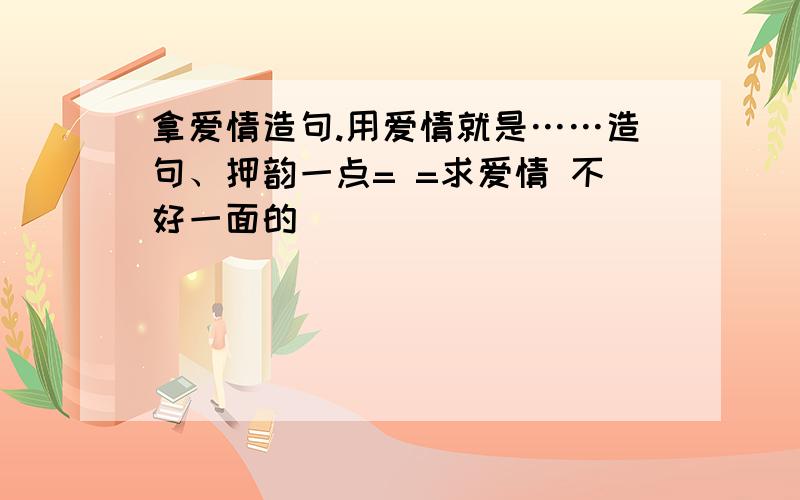 拿爱情造句.用爱情就是……造句、押韵一点= =求爱情 不好一面的